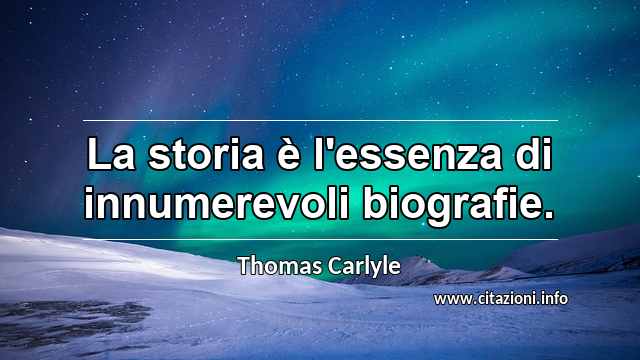 La storia è l'essenza di innumerevoli biografie.

Thomas Carlyle

www.citazioni.info